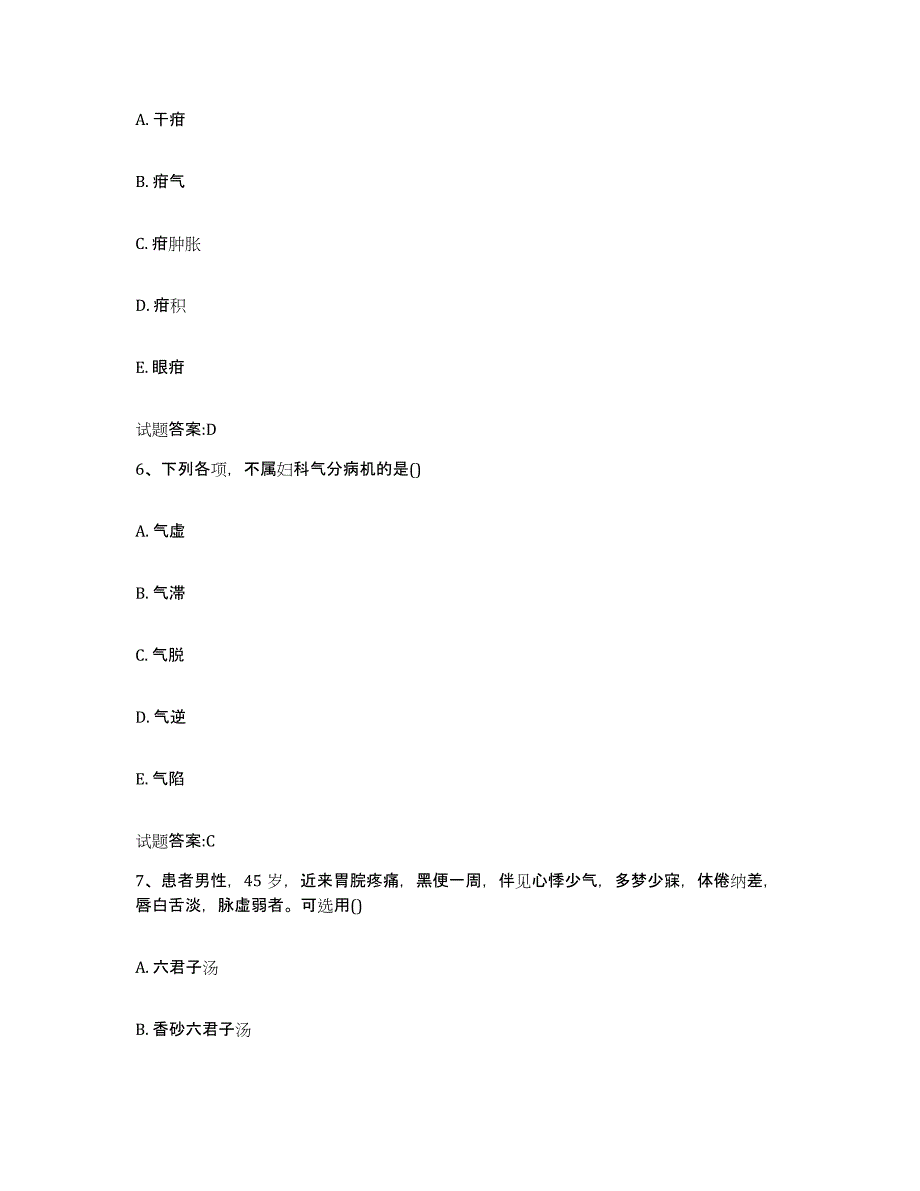 A. 干疳

B. 疳气

C. 疳肿胀

D. 疳积

E. 眼疳

试题答案:D

6、下列各项，不属妇科气分病机的是()

A. 气虚

B. 气滞

C. 气脱

D. 气逆

E. 气陷

试题答案:C

7、患者男性，45 岁，近来胃脘疼痛，黑便一周，伴见心悸少气，多梦少寐，体倦纳差，唇白舌淡，脉虚弱者。可选用()

A. 六君子汤

B. 香砂六君子汤